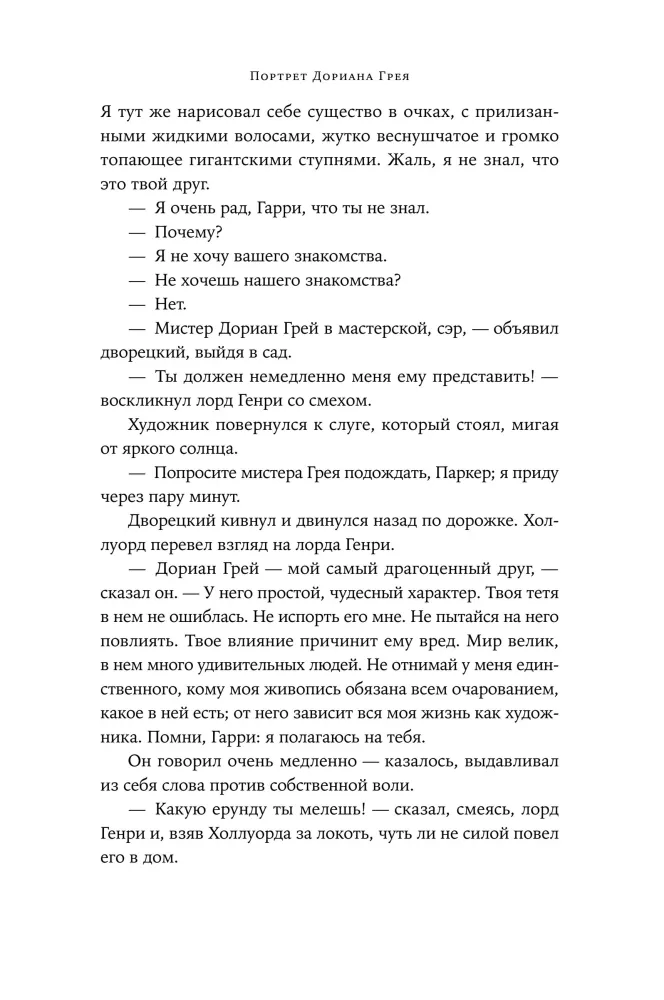 Портрет Дориана Грея

Я тут же нарисовал себе существо в очках, с прилизанными жидкими волосами, жутко веснушчатое и громко топающее гигантскими ступнями. Жаль, я не знал, что это твой друг.

— Я очень рад, Гарри, что ты не знал.

— Почему?

— Я не хочу вашего знакомства.

— Не хочешь нашего знакомства?

— Нет.

— Мистер Дориан Грей в мастерской, сэр, — объявил дворецкий, выйдя в сад.

— Ты должен немедленно меня ему представить! — воскликнул лорд Генри со смехом.

Художник повернулся к слуге, который стоял, мигая от яркого солнца.

— Попросите мистера Грея подождать, Паркер; я приду через пару минут.

Дворецкий кивнул и двинулся назад по дорожке. Холлуорд перевел взгляд на лорда Генри.

— Дориан Грей — мой самый драгоценный друг, — сказал он. — У него простой, чудесный характер. Твоя тетя в нем не ошиблась. Не испорть его мне. Не пытайся на него повлиять. Твое влияние причинит ему вред. Мир велик, в нем много удивительных людей. Не отнимай у меня единственного, кому моя живопись обязана всем очарованием, какое в ней есть; от него зависит вся моя жизнь как художника. Помни, Гарри: я полагаюсь на тебя.

Он говорил очень медленно — казалось, выдавливал из себя слова против собственной воли.

— Какую ерунду ты мелешь! — сказал, смеясь, лорд Генри и, взяв Холлуорда за локоть, чуть ли не силой повел его в дом.